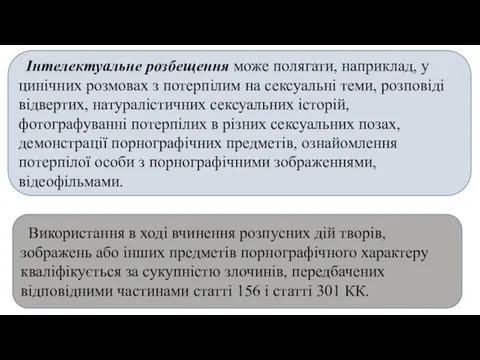 Інтелектуальне розбещення може полягати, наприклад, у цинічних розмовах з потерпілим на сексуальні теми, розповіді відвертих, натуралістичних сексуальних історій, фотографуванні потерпілих в різних сексуальних позах, демонстрації порнографічних предметів, ознайомлення потерпілої особи з порнографічними зображеннями, відеофільмами.

Використання в ході вчинення розпусних дій творів, зображень або інших предметів порнографічного характеру кваліфікується за сукупністю злочинів, передбачених відповідними частинами статті 156 і статті 301 КК.